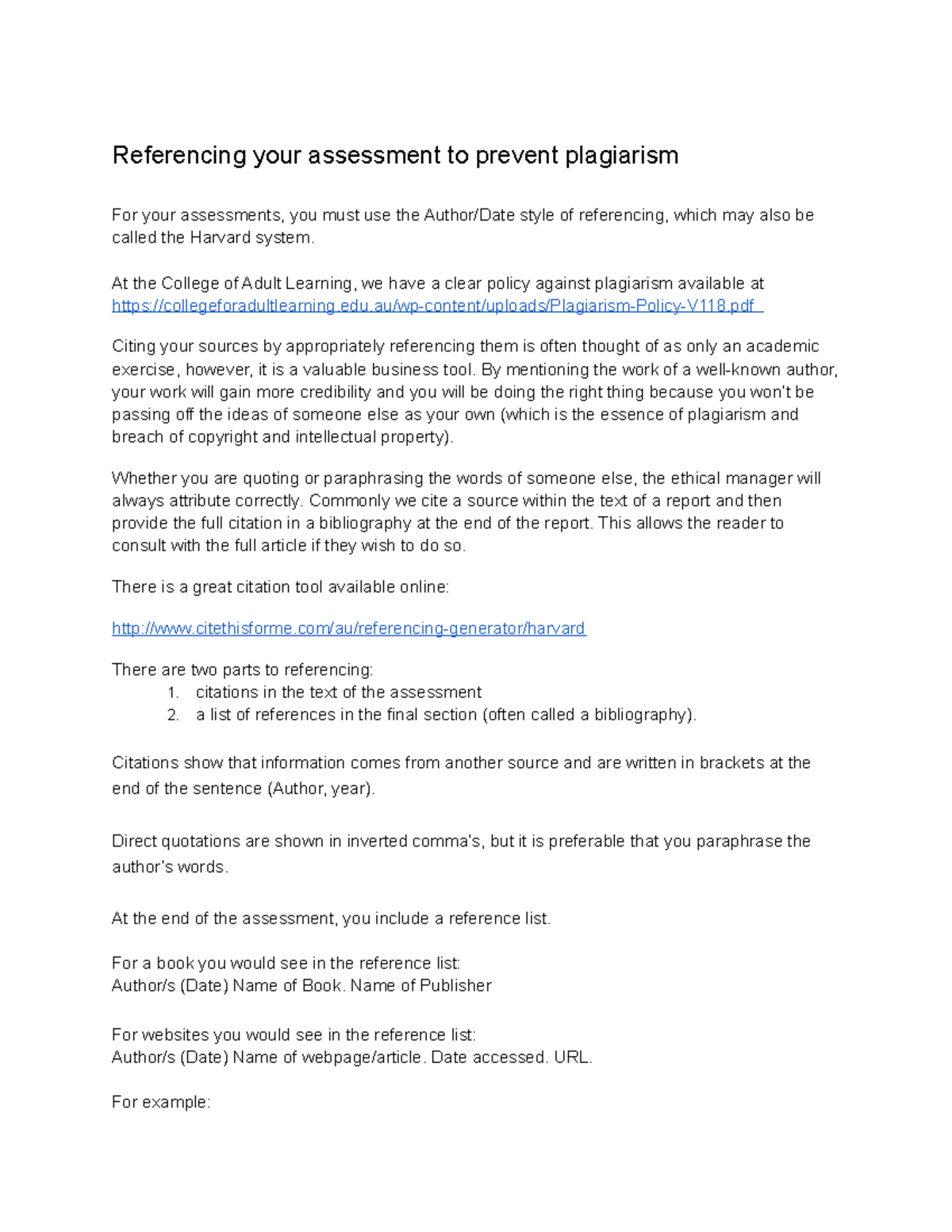 Referencing your assessment to prevent plagiarism

For your assessments, you must use the Author/Date style of referencing, which may also be called the Harvard system.

At the College of Adult Learning, we have a clear policy against plagiarism available at https://collegeforadultlearning.edu.au/wp-content/uploads/Plagiarism-Policy-V118.pdf

Citing your sources by appropriately referencing them is often thought of as only an academic exercise, however, it is a valuable business tool. By mentioning the work of a well-known author, your work will gain more credibility and you will be doing the right thing because you won't be passing off the ideas of someone else as your own (which is the essence of plagiarism and breach of copyright and intellectual property).

Whether you are quoting or paraphrasing the words of someone else, the ethical manager will always attribute correctly. Commonly we cite a source within the text of a report and then provide the full citation in a bibliography at the end of the report. This allows the reader to consult with the full article if they wish to do so.

There is a great citation tool available online:

http://www.citethisforme.com/au/referencing-generator/harvard

There are two parts to referencing:
1. citations in the text of the assessment
2. a list of references in the final section (often called a bibliography).

Citations show that information comes from another source and are written in brackets at the end of the sentence (Author, year).

Direct quotations are shown in inverted comma's, but it is preferable that you paraphrase the author's words.

At the end of the assessment, you include a reference list.

For a book you would see in the reference list:
Author/s (Date) Name of Book. Name of Publisher

For websites you would see in the reference list:
Author/s (Date) Name of webpage/article. Date accessed. URL.

For example: